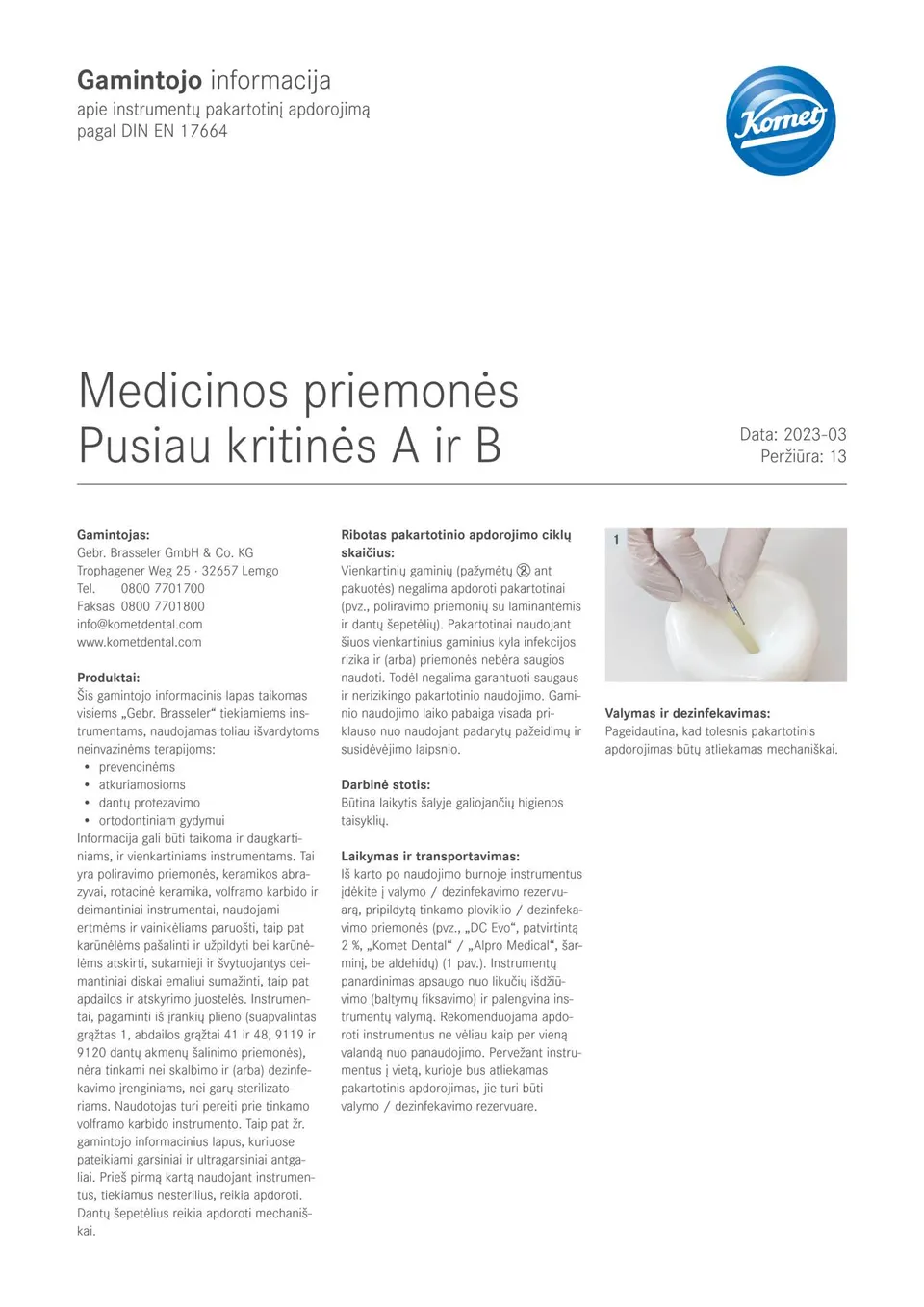 Gamintojo informacija
apie instrumentų pakartotinį apdorojimą
pagal DIN EN 17664

Komet

Medicinos priemonės
Pusiau kritinės A ir B

Data: 2023-03
Peržiūra: 13

Gamintojas:
Gebr. Brasseler GmbH & Co. KG
Trophagener Weg 25 · 32657 Lemgo
Tel. 0800 7701700
Faksas 0800 7701800
info@kometdental.com
www.kometdental.com

Produktai:
Šis gamintojo informacinis lapas taikomas visiems „Gebr. Brasseler“ tiekiamiems instrumentams, naudojamas toliau išvardytoms neinvazinėms terapijoms:
• prevencinėms
• atkuriamosioms
• dantų protezavimo
• ortodontiniam gydymui
Informacija gali būti taikoma ir daugkartiniams, ir vienkartiniams instrumentams. Tai yra poliravimo priemonės, keramikos abrazyvai, rotacinė keramika, volframo karbido ir deimantiniai instrumentai, naudojami ertmėms ir vainikėliams paruošti, taip pat karūnėlėms pašalinti ir užpildyti bei karūnėlėms atskirti, sukamieji ir švytuojantys deimantiniai diskai emaliui sumažinti, taip pat apdailos ir atskyrimo juostelės. Instrumentai, pagaminti iš įrankių plieno (suapvalintas grąžtas 1, abdailos grąžtai 41 ir 48, 9119 ir 9120 dantų akmenų šalinimo priemonės), nėra tinkami nei skalbimo ir (arba) dezinfekavimo įrenginiams, nei garų sterilizatoriams. Naudotojas turi pereiti prie tinkamo volframo karbido instrumento. Taip pat žr. gamintojo informacinius lapus, kuriuose pateikiami garsiniai ir ultragarsiniai antgaliai. Prieš pirmą kartą naudojant instrumentus, tiekiamus nesterilius, reikia apdoroti. Dantų šepetėlius reikia apdoroti mechaniškai.

Ribotas pakartotinio apdorojimo ciklų skaičius:
Vienkartinių gaminių (pažymėtų ② ant pakuotės) negalima apdoroti pakartotinai (pvz., poliravimo priemonių su laminantėmis ir dantų šepetėlių). Pakartotinai naudojant šiuos vienkartinius gaminius kyla infekcijos rizika ir (arba) priemonės nebėra saugios naudoti. Todėl negalima garantuoti saugaus ir nerizikingo pakartotinio naudojimo. Gaminio naudojimo laiko pabaiga visada priklauso nuo naudojant padarytų pažeidimų ir susidėvėjimo laipsnio.

Darbinė stotis:
Būtina laikytis šalyje galiojančių higienos taisyklių.

Laikymas ir transportavimas:
Iš karto po naudojimo burnoje instrumentus įdėkite į valymo / dezinfekavimo rezervuarą, pripildytą tinkamo ploviklio / dezinfekavimo priemonės (pvz., „DC Evo“, patvirtintą 2 %, „Komet Dental“ / „Alpro Medical“, šarminį, be aldehidų) (1 pav.). Instrumentų panardinimas apsaugo nuo likučių išdžiūvimo (baltymų fiksavimo) ir palengvina instrumentų valymą. Rekomenduojama apdoroti instrumentus ne vėliau kaip per vieną valandą nuo panaudojimo. Pervežant instrumentus į vietą, kurioje bus atliekamas pakartotinis apdorojimas, jie turi būti valymo / dezinfekavimo rezervuare.

1

Valymas ir dezinfekavimas:
Pageidautina, kad tolesnis pakartotinis apdorojimas būtų atliekamas mechaniškai.